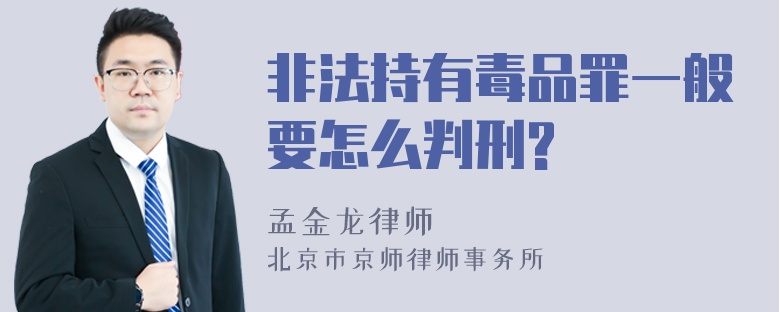 非法持有毒品罪一般要怎么判刑?

孟金龙律师
北京市京师律师事务所